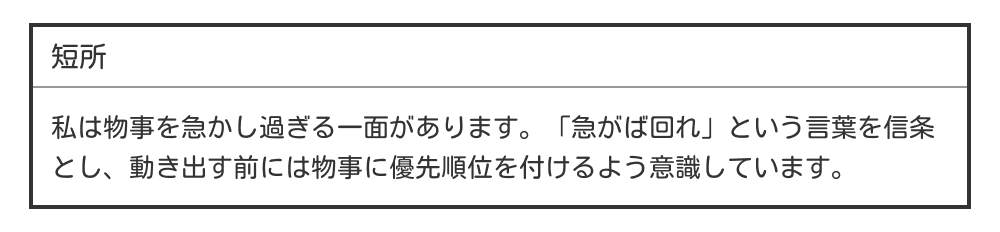 短所

私は物事を急かし過ぎる一面があります。「急がば回れ」という言葉を信条とし、動き出す前には物事に優先順位を付けるよう意識しています。